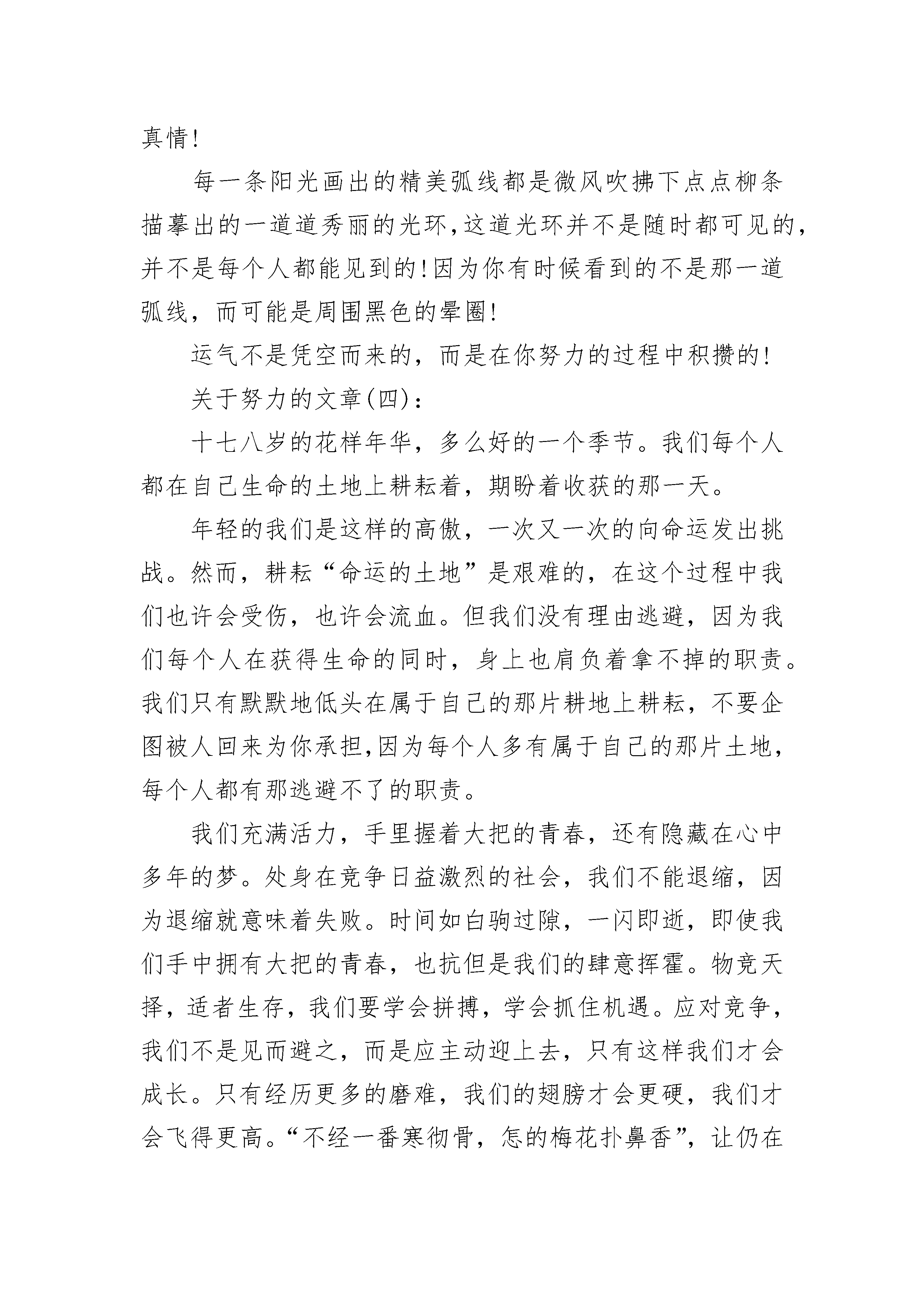 真情!

每一条阳光画出的精美弧线都是微风吹拂下点点柳条描摹出的一道道秀丽的光环,这道光环并不是随时都可见的,并不是每个人都能见到的!因为你有时候看到的不是那一道弧线，而可能是周围黑色的晕圈!

运气不是凭空而来的，而是在你努力的过程中积攒的!

关于努力的文章(四):

十七八岁的花样年华，多么好的一个季节。我们每个人都在自己生命的土地上耕耘着，期盼着收获的那一天。

年轻的我们是这样的高傲，一次又一次的向命运发出挑战。然而，耕耘“命运的土地”是艰难的，在这个过程中我们也许会受伤，也许会流血。但我们没有理由逃避，因为我们每个人在获得生命的同时，身上也肩负着拿不掉的职责。我们只有默默地低头在属于自己的那片耕地上耕耘，不要企图被人回来为你承担,因为每个人多有属于自己的那片土地，每个人都有那逃避不了的职责。

我们充满活力，手里握着大把的青春，还有隐藏在心中多年的梦。处身在竞争日益激烈的社会，我们不能退缩，因为退缩就意味着失败。时间如白驹过隙，一闪即逝，即使我们手中拥有大把的青春，也抗但是我们的肆意挥霍。物竞天择，适者生存，我们要学会拼搏，学会抓住机遇。应对竞争，我们不是见而避之，而是应主动迎上去，只有这样我们才会成长。只有经历更多的磨难，我们的翅膀才会更硬，我们才会飞得更高。“不经一番寒彻骨，怎的梅花扑鼻香”，让仍在